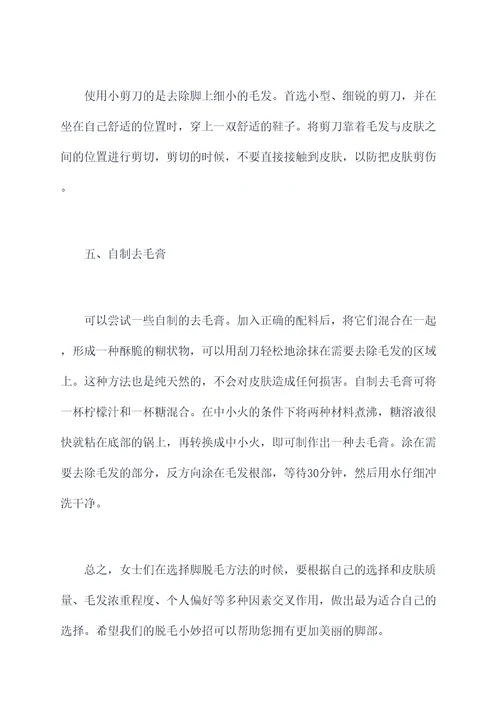 使用小剪刀的是去除脚上细小的毛发。首选小型、细锐的剪刀，并在坐在自己舒适的位置时，穿上一双舒适的鞋子。将剪刀靠着毛发与皮肤之间的位置进行剪切，剪切的时候，不要直接接触到皮肤，以防把皮肤剪伤。

五、自制去毛膏

可以尝试一些自制的去毛膏。加入正确的配料后，将它们混合在一起，形成一种酥脆的糊状物，可以用刮刀轻松地涂抹在需要去除毛发的区域上。这种方法也是纯天然的，不会对皮肤造成任何损害。自制去毛膏可将一杯柠檬汁和一杯糖混合。在中小火的条件下将两种材料煮沸，糖溶液很快就粘在底部的锅上，再转换成中小火，即可制作出一种去毛膏。涂在需要去除毛发的部分，反方向涂在毛发根部，等待30分钟，然后用水仔细冲洗干净。

总之，女士们在选择脚脱毛方法的时候，要根据自己的选择和皮肤质量、毛发浓重程度、个人偏好等多种因素交叉作用，做出最为适合自己的选择。希望我们的脱毛小妙招可以帮助您拥有更加美丽的脚部。